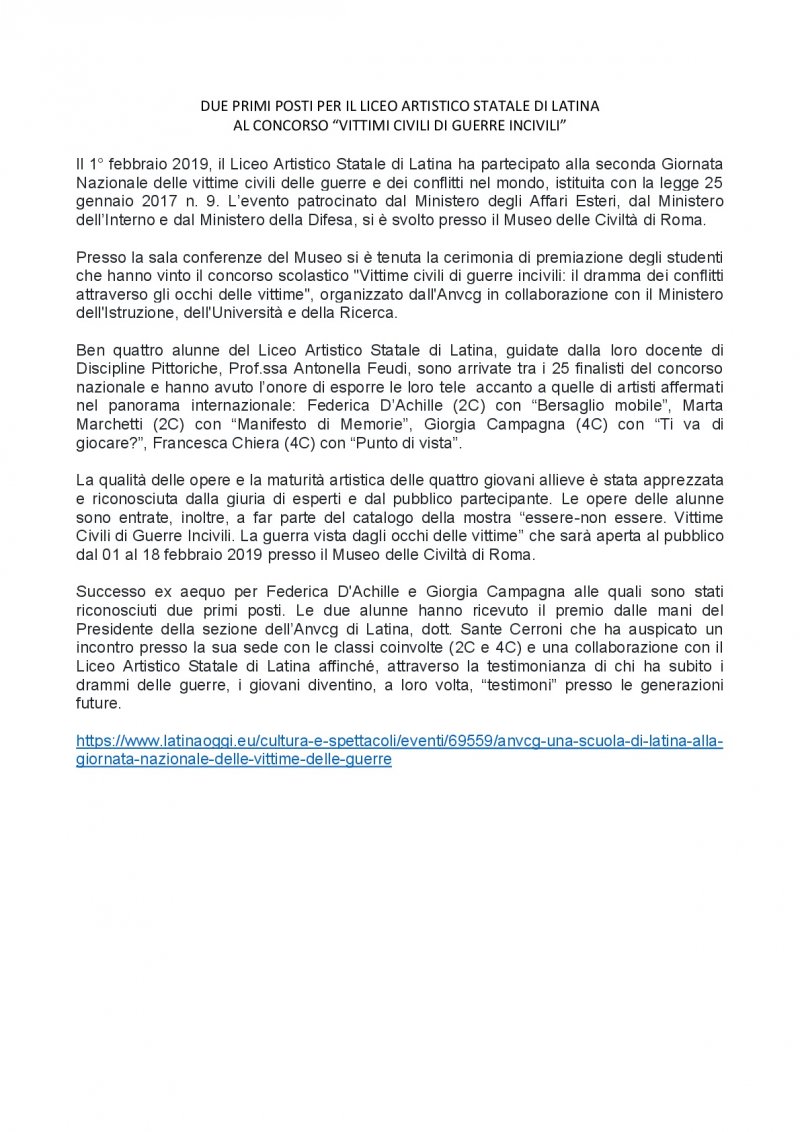 DUE PRIMI POSTI PER IL LICEO ARTISTICO STATALE DI LATINA
AL CONCORSO “VITTIMI CIVILI DI GUERRE INCIVILI”

Il 1° febbraio 2019, il Liceo Artistico Statale di Latina ha partecipato alla seconda Giornata Nazionale delle vittime civili delle guerre e dei conflitti nel mondo, istituita con la legge 25 gennaio 2017 n. 9. L’evento patrocinato dal Ministero degli Affari Esteri, dal Ministero dell’Interno e dal Ministero della Difesa, si è svolto presso il Museo delle Civiltà di Roma.

Presso la sala conferenze del Museo si è tenuta la cerimonia di premiazione degli studenti che hanno vinto il concorso scolastico "Vittime civili di guerre incivili: il dramma dei conflitti attraverso gli occhi delle vittime", organizzato dall'Anvcg in collaborazione con il Ministero dell'Istruzione, dell'Università e della Ricerca.

Ben quattro alunne del Liceo Artistico Statale di Latina, guidate dalla loro docente di Discipline Pittoriche, Prof.ssa Antonella Feudi, sono arrivate tra i 25 finalisti del concorso nazionale e hanno avuto l’onore di esporre le loro tele accanto a quelle di artisti affermati nel panorama internazionale: Federica D’Achille (2C) con “Bersaglio mobile”, Marta Marchetti (2C) con “Manifesto di Memorie”, Giorgia Campagna (4C) con “Ti va di giocare?”, Francesca Chiera (4C) con “Punto di vista”.

La qualità delle opere e la maturità artistica delle quattro giovani allieve è stata apprezzata e riconosciuta dalla giuria di esperti e dal pubblico partecipante. Le opere delle alunne sono entrate, inoltre, a far parte del catalogo della mostra “essere-non essere. Vittime Civili di Guerre Incivili. La guerra vista dagli occhi delle vittime” che sarà aperta al pubblico dal 01 al 18 febbraio 2019 presso il Museo delle Civiltà di Roma.

Successo ex aequo per Federica D’Achille e Giorgia Campagna alle quali sono stati riconosciuti due primi posti. Le due alunne hanno ricevuto il premio dalle mani del Presidente della sezione dell’Anvcg di Latina, dott. Sante Cerroni che ha auspicato un incontro presso la sua sede con le classi coinvolte (2C e 4C) e una collaborazione con il Liceo Artistico Statale di Latina affinché, attraverso la testimonianza di chi ha subito i drammi delle guerre, i giovani diventino, a loro volta, “testimoni” presso le generazioni future.

https://www.latinaoggi.eu/cultura-e-spettacoli/eventi/69559/anvcg-una-scuola-di-latina-alla-giornata-nazionale-delle-vittime-delle-guerre